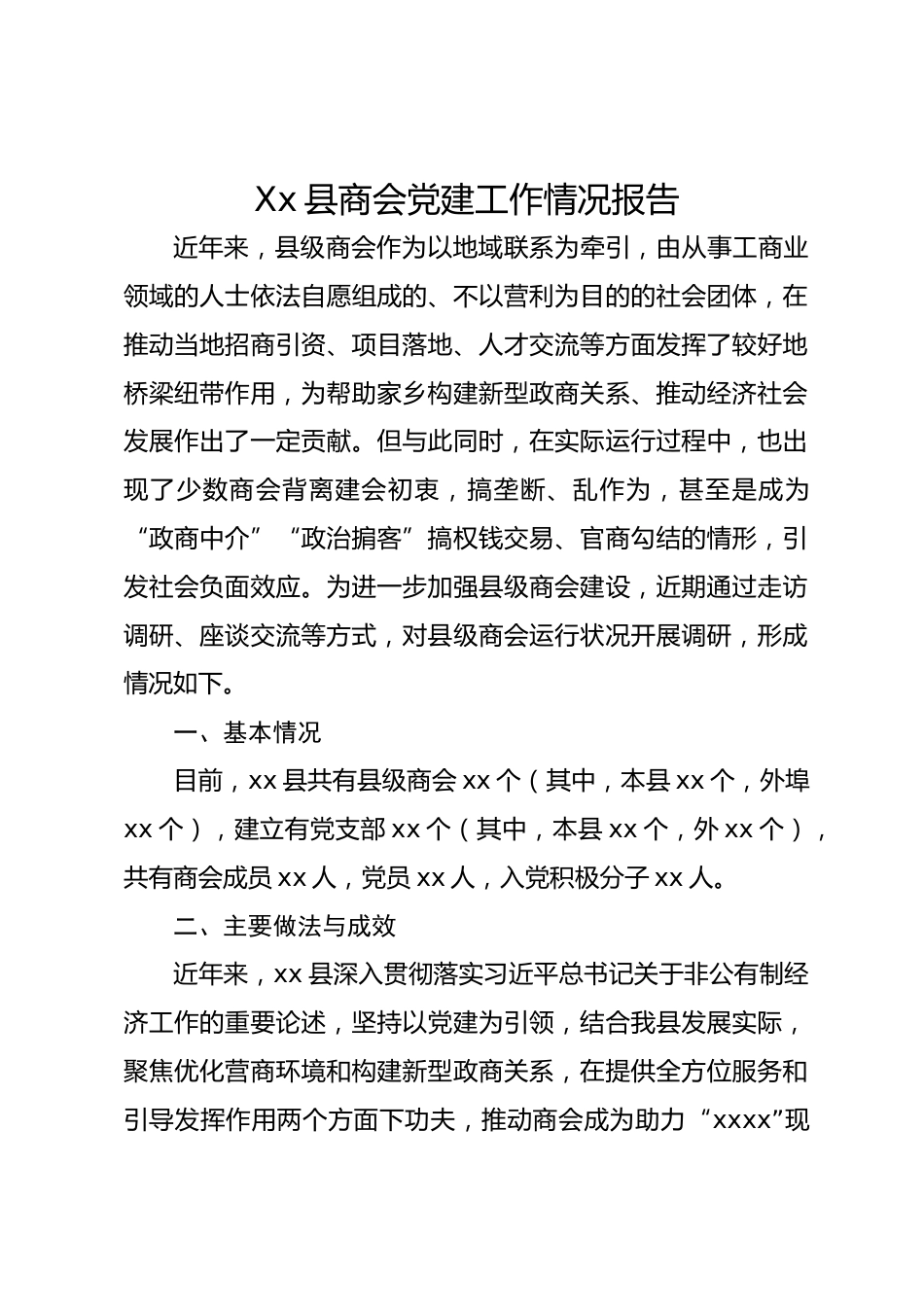 Xx 县商会党建工作情况报告

近年来，县级商会作为以地域联系为牵引，由从事工商业领域的人士依法自愿组成的、不以营利为目的的社会团体，在推动当地招商引资、项目落地、人才交流等方面发挥了较好地桥梁纽带作用，为帮助家乡构建新型政商关系、推动经济社会发展作出了一定贡献。但与此同时，在实际运行过程中，也出现了少数商会背离建会初衷，搞垄断、乱作为，甚至是成为“政商中介”“政治掮客”搞权钱交易、官商勾结的情形，引发社会负面效应。为进一步加强县级商会建设，近期通过走访调研、座谈交流等方式，对县级商会运行状况开展调研，形成情况如下。

一、基本情况

目前，xx 县共有县级商会 xx 个（其中，本县 xx 个，外埠 xx 个），建立有党支部 xx 个（其中，本县 xx 个，外 xx 个），共有商会成员 xx 人，党员 xx 人，入党积极分子 xx 人。

二、主要做法与成效

近年来，xx 县深入贯彻落实习近平总书记关于非公有制经济工作的重要论述，坚持以党建为引领，结合我县发展实际，聚焦优化营商环境和构建新型政商关系，在提供全方位服务和引导发挥作用两个方面下功夫，推动商会成为助力“xxxx”现